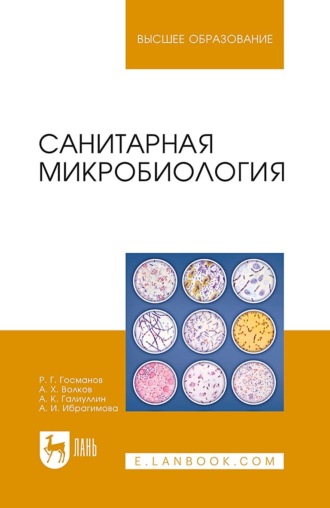 ВЫСШЕЕ ОБРАЗОВАНИЕ

САНИТАРНАЯ МИКРОБИОЛОГИЯ

Р. Г. Госманов
А. Х. Волков
А. К. Галиуллин
А. И. Ибрагимова

ЛАНЬ

E.LANBOOK.COM